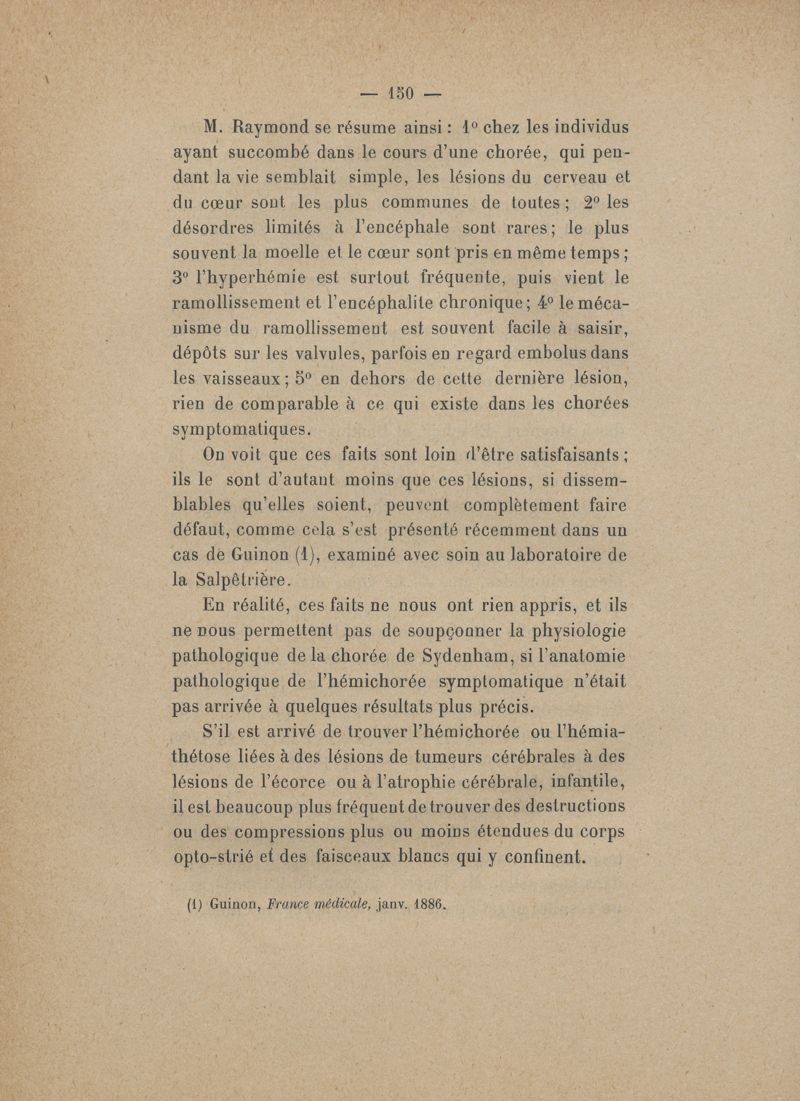 — 150 —

M. Raymond se résume ainsi : 1° chez les individus ayant succombé dans le cours d'une chorée, qui pendant la vie semblait simple, les lésions du cerveau et du cœur sont les plus communes de toutes ; 2° les désordres limités à l'encéphale sont rares ; le plus souvent la moelle et le cœur sont pris en même temps ; 3° l'hyperhémie est surtout fréquente, puis vient le ramollissement et l'encéphalite chronique ; 4° le mécanisme du ramollissement est souvent facile à saisir, dépôts sur les valvules, parfois en regard embolus dans les vaisseaux ; 5° en dehors de cette dernière lésion, rien de comparable à ce qui existe dans les chorées symptomatiques.

On voit que ces faits sont loin d'être satisfaisants ; ils le sont d'autant moins que ces lésions, si dissemblables qu'elles soient, peuvent complètement faire défaut, comme cela s'est présenté récemment dans un cas de Guinon (1), examiné avec soin au laboratoire de la Salpêtrière.

En réalité, ces faits ne nous ont rien appris, et ils ne nous permettent pas de soupçonner la physiologie pathologique de la chorée de Sydenham, si l'anatomie pathologique de l'hémichorée symptomatique n'était pas arrivée à quelques résultats plus précis.

S'il est arrivé de trouver l'hémichorée ou l'hémiathétose liées à des lésions de tumeurs cérébrales à des lésions de l'écorce ou à l'atrophie cérébrale, infantile, il est beaucoup plus fréquent de trouver des destructions ou des compressions plus ou moins étendues du corps opto-strié et des faisceaux blancs qui y confinent.

(1) Guinon, France médicale, janv. 1886.